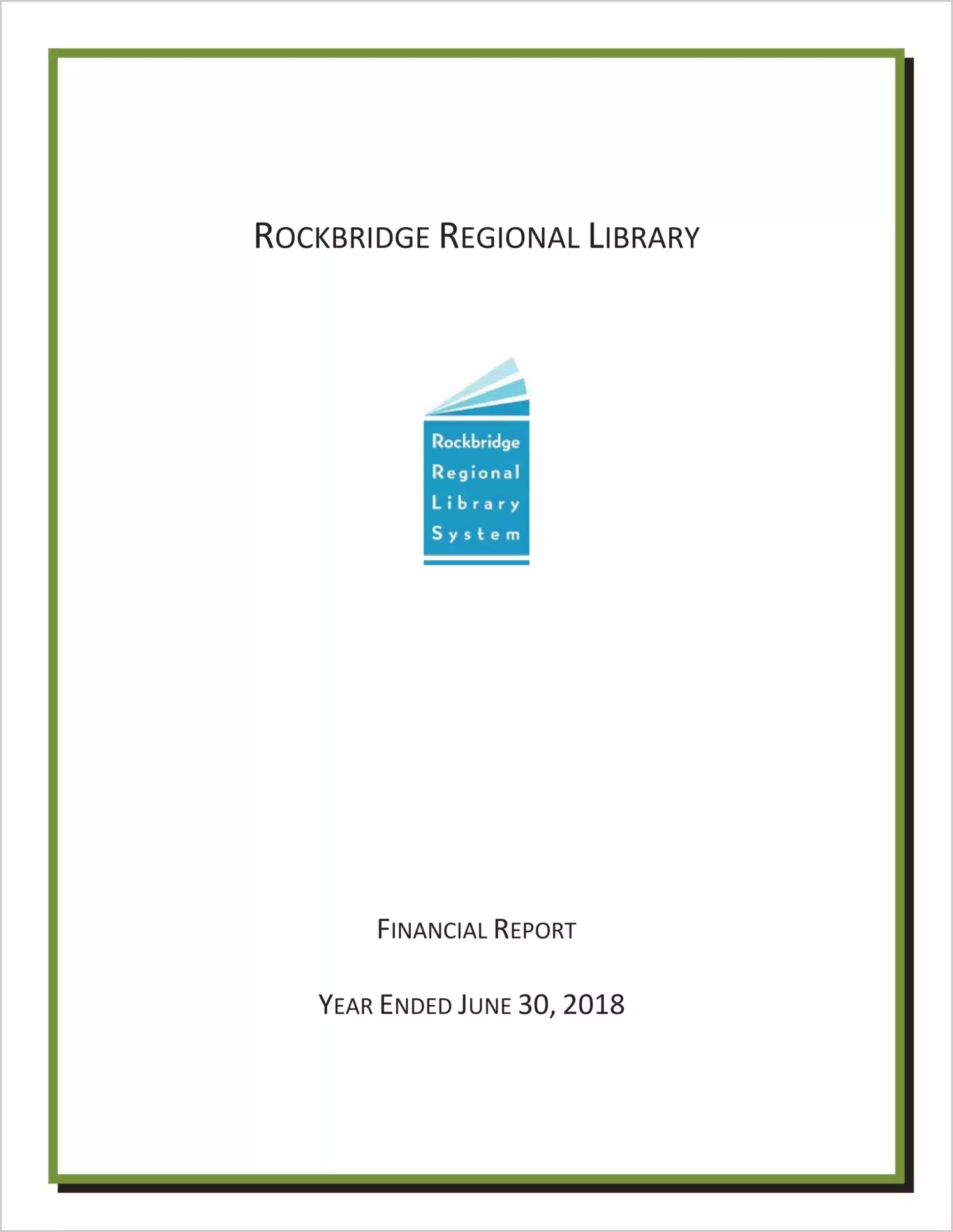 ROCKBRIDGE REGIONAL LIBRARY

Rockbridge
Regional
Library
System

FINANCIAL REPORT

YEAR ENDED JUNE 30, 2018